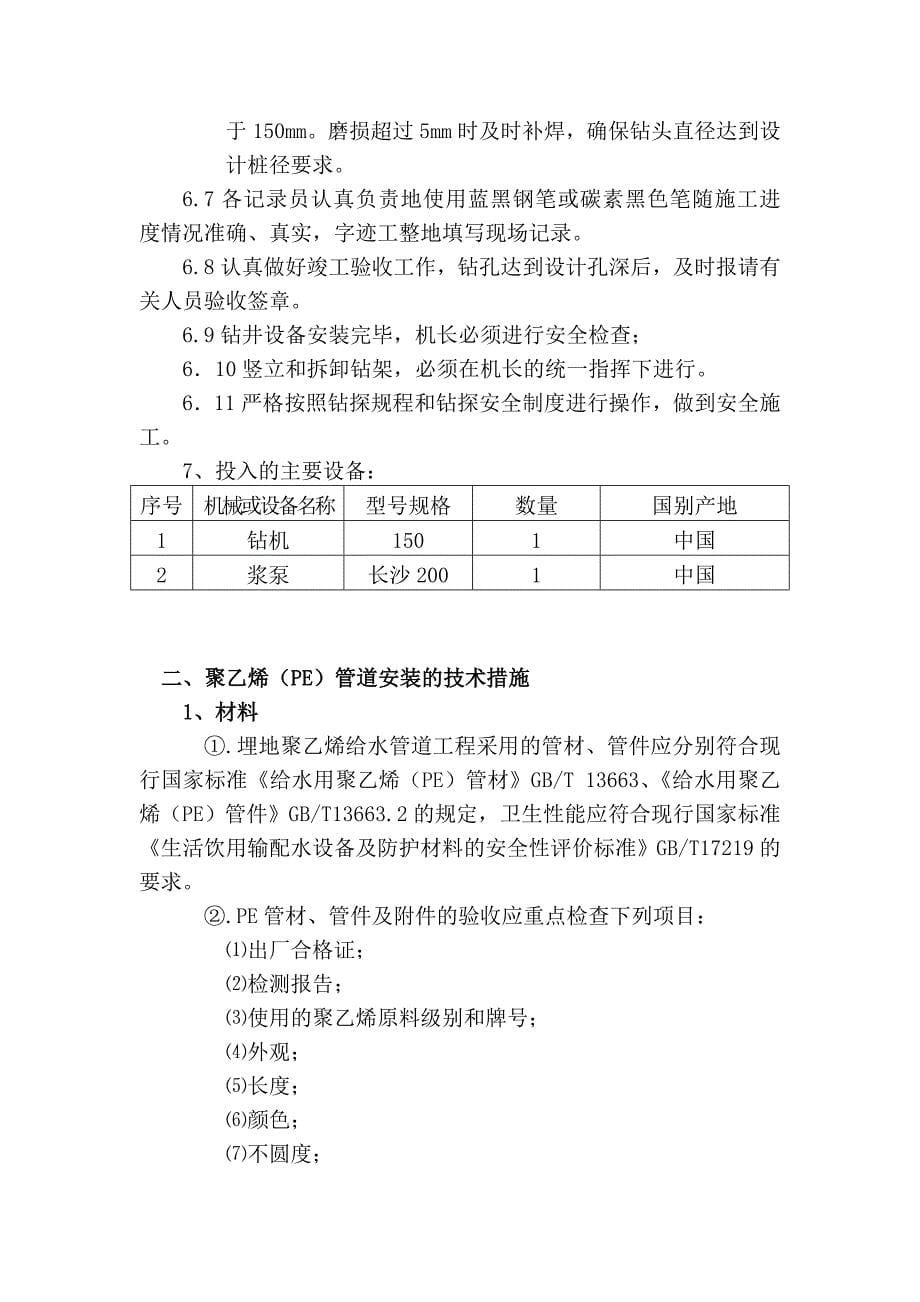 于 150㎜。磨损超过 5㎜ 时及时补焊，确保钻头直径达到设计桩径要求。

6.7 各记录员认真负责地使用蓝黑钢笔或碳素黑色笔随施工进度情况准确、真实，字迹工整地填写现场记录。

6.8 认真做好竣工验收工作，钻孔达到设计孔深后，及时报请有关人员验收签章。

6.9 钻井设备安装完毕，机长必须进行安全检查；

6．10 竖立和拆卸钻架，必须在机长的统一指挥下进行。

6．11 严格按照钻探规程和钻探安全制度进行操作，做到安全施工。

7、投入的主要设备：

| 序号 | 机械或设备名称 | 型号规格 | 数量 | 国别产地 |
|---|---|---|---|---|
| 1 | 钻机 | 150 | 1 | 中国 |
| 2 | 浆泵 | 长沙 200 | 1 | 中国 |

二、聚乙烯（PE）管道安装的技术措施

1、材料

①.埋地聚乙烯给水管道工程采用的管材、管件应分别符合现行国家标准《给水用聚乙烯（PE）管材》GB/T 13663、《给水用聚乙烯（PE）管件》GB/T13663.2 的规定，卫生性能应符合现行国家标准《生活饮用输配水设备及防护材料的安全性评价标准》GB/T17219 的要求。

②.PE 管材、管件及附件的验收应重点检查下列项目：

⑴出厂合格证；

⑵检测报告；

⑶使用的聚乙烯原料级别和牌号；

⑷外观；

⑸长度；

⑹颜色；

⑺不圆度；